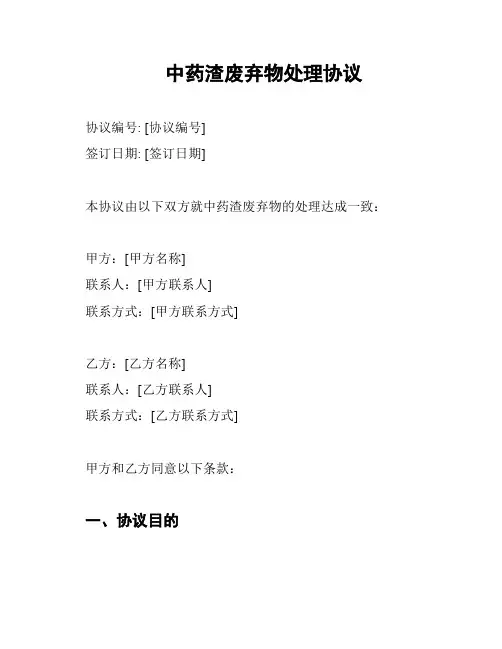 中药渣废弃物处理协议

协议编号: [协议编号]
签订日期: [签订日期]

本协议由以下双方就中药渣废弃物的处理达成一致：

甲方：[甲方名称]
联系人：[甲方联系人]
联系方式：[甲方联系方式]

乙方：[乙方名称]
联系人：[乙方联系人]
联系方式：[乙方联系方式]

甲方和乙方同意以下条款：

一、协议目的